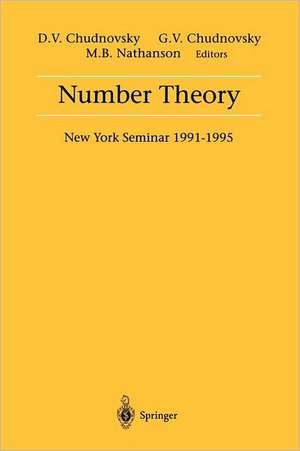 D.V. Chudnovsky G.V. Chudnovsky
M.B. Nathanson Editors

Number Theory

New York Seminar 1991-1995

Springer